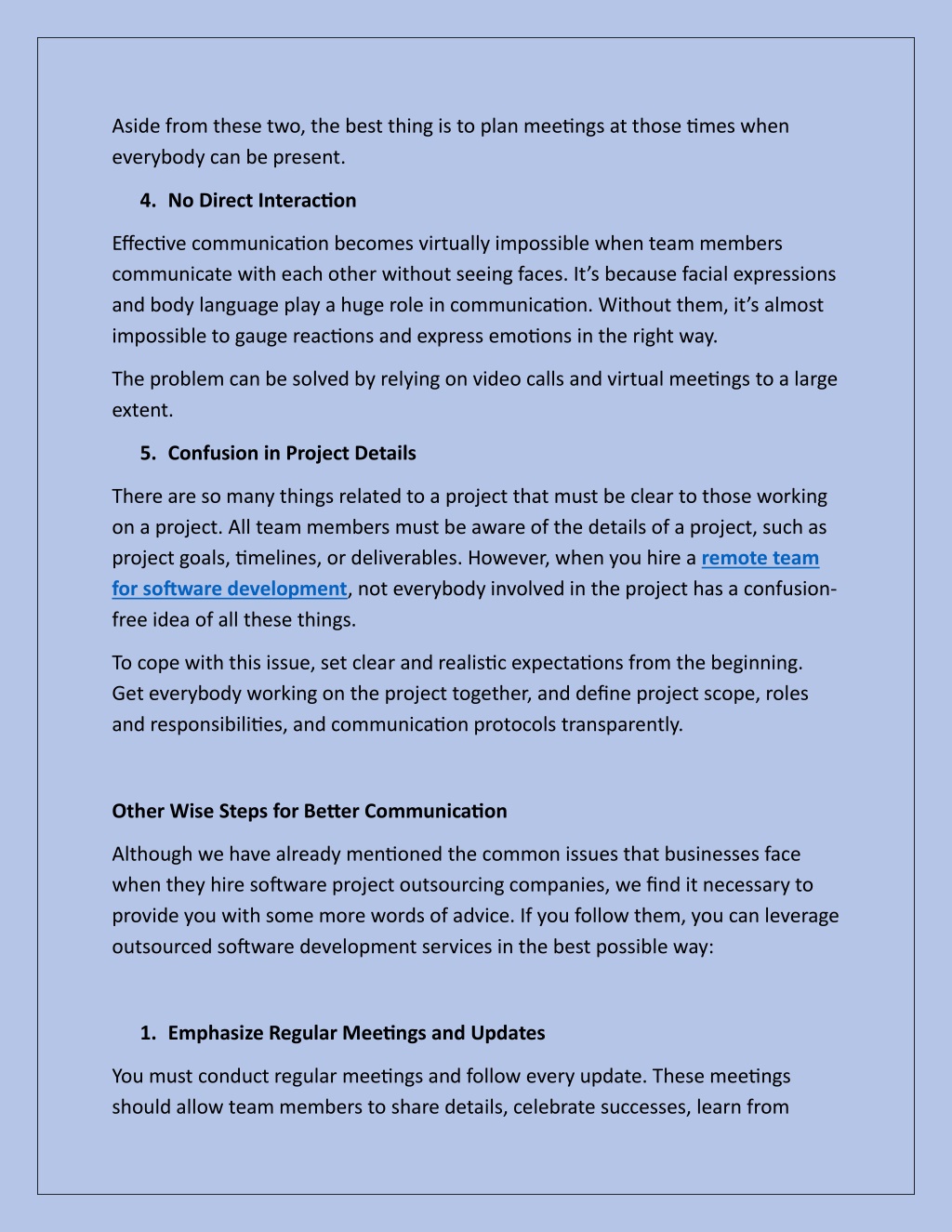 Aside from these two, the best thing is to plan meetings at those times when everybody can be present.

4. No Direct Interaction

Effective communication becomes virtually impossible when team members communicate with each other without seeing faces. It's because facial expressions and body language play a huge role in communication. Without them, it's almost impossible to gauge reactions and express emotions in the right way.

The problem can be solved by relying on video calls and virtual meetings to a large extent.

5. Confusion in Project Details

There are so many things related to a project that must be clear to those working on a project. All team members must be aware of the details of a project, such as project goals, timelines, or deliverables. However, when you hire a remote team for software development, not everybody involved in the project has a confusion-free idea of all these things.

To cope with this issue, set clear and realistic expectations from the beginning. Get everybody working on the project together, and define project scope, roles and responsibilities, and communication protocols transparently.

Other Wise Steps for Better Communication

Although we have already mentioned the common issues that businesses face when they hire software project outsourcing companies, we find it necessary to provide you with some more words of advice. If you follow them, you can leverage outsourced software development services in the best possible way:

1. Emphasize Regular Meetings and Updates

You must conduct regular meetings and follow every update. These meetings should allow team members to share details, celebrate successes, learn from